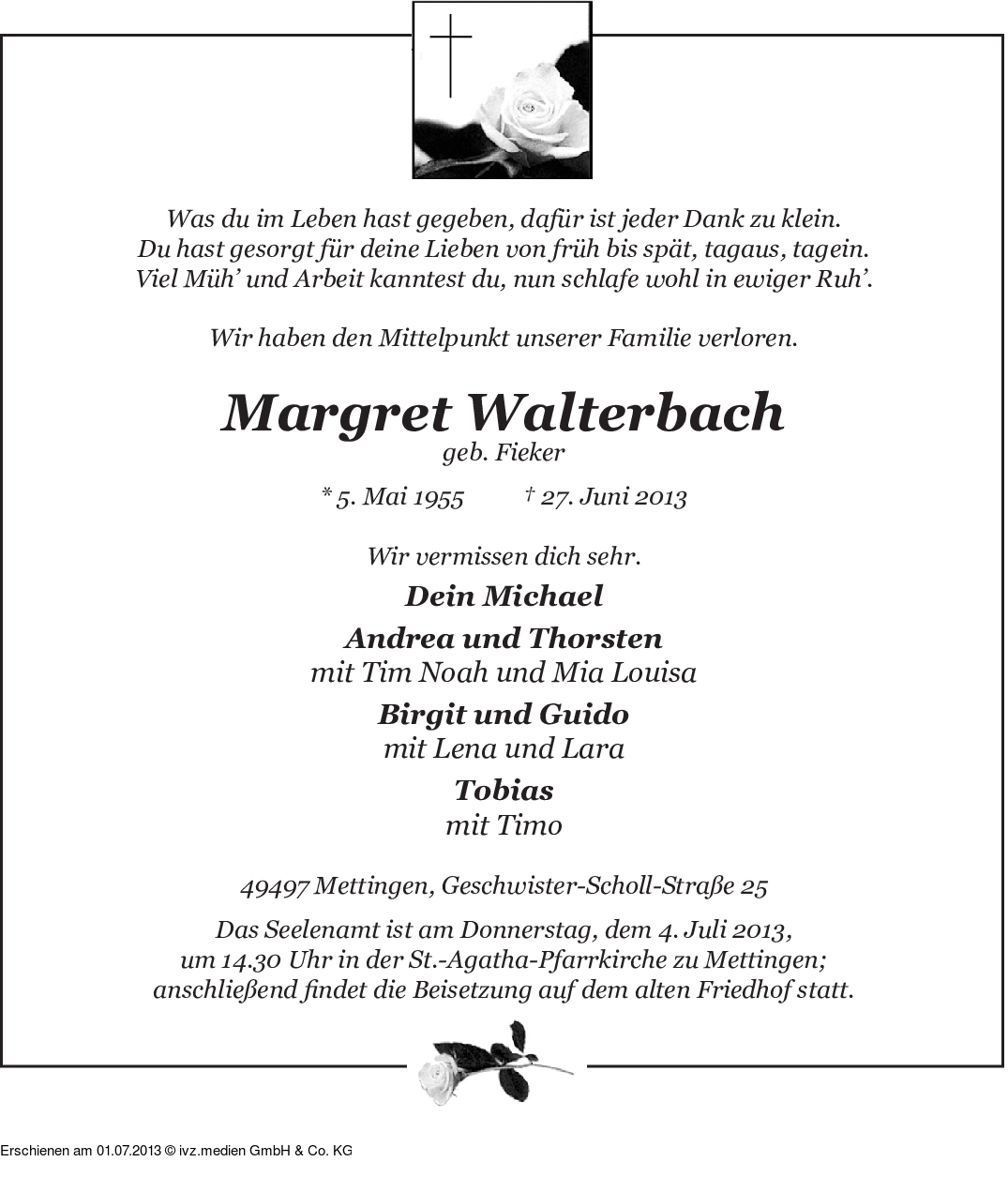 Was du im Leben hast gegeben, dafür ist jeder Dank zu klein.
Du hast gesorgt für deine Lieben von früh bis spät, tagaus, tagein.
Viel Müh' und Arbeit kanntest du, nun schlafe wohl in ewiger Ruh'.

Wir haben den Mittelpunkt unserer Familie verloren.

Margret Walterbach

geb. Fieker

* 5. Mai 1955 † 27. Juni 2013

Wir vermissen dich sehr.

Dein Michael

Andrea und Thorsten
mit Tim Noah und Mia Louisa

Birgit und Guido
mit Lena und Lara

Tobias
mit Timo

49497 Mettingen, Geschwister-Scholl-Straße 25

Das Seelenamt ist am Donnerstag, dem 4. Juli 2013, um 14.30 Uhr in der St.-Agatha-Pfarrkirche zu Mettingen; anschließend findet die Beisetzung auf dem alten Friedhof statt.

Erschienen am 01.07.2013 © ivz.medien GmbH & Co. KG